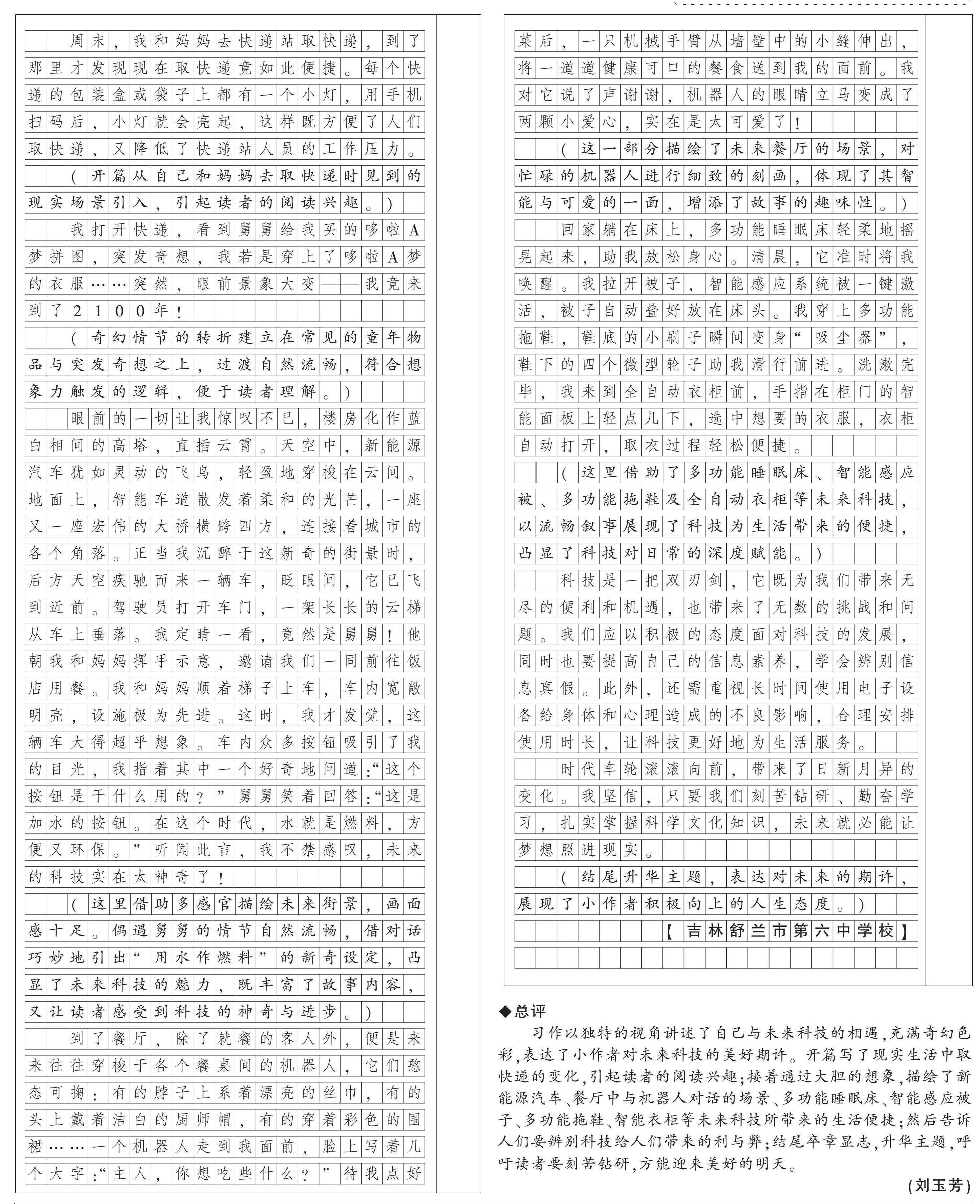 周末，我和妈妈去快递站取快递，到了那里才发现现在取快递竟如此便捷。每个快递的包装盒或袋子上都有一个小灯，用手机扫码后，小灯就会亮起，这样既方便了人们取快递，又降低了快递站人员的工作压力。

（开篇从自己和妈妈去取快递时见到的现实场景引入，引起读者的阅读兴趣。）

我打开快递，看到舅舅给我买的哆啦A梦拼图，突发奇想，我若是穿上了哆啦A梦的衣服……突然，眼前景象大变——我竟来到了2100年！

（奇幻情节的转折建立在常见的童年物品与突发奇想之上，过渡自然流畅，符合想象力触发的逻辑，便于读者理解。）

眼前的一切让我惊叹不已，楼房化作蓝白相间的高塔，直插云霄。天空中，新能源汽车犹如灵动的飞鸟，轻盈地穿梭在云间。地面上，智能车道散发着柔和的光芒，一座又一座宏伟的大桥横跨四方，连接着城市的各个角落。正当我沉醉于这新奇的街景时，后方天空疾驰而来一辆车，眨眼间，它已飞到近前。驾驶员打开车门，一架长长的云梯从车上垂落。我定睛一看，竟然是舅舅！他朝我和妈妈挥手示意，邀请我们一同前往饭店用餐。我和妈妈顺着梯子上车，车内宽敞明亮，设施极为先进。这时，我才发觉，这辆车大得超乎想象。车内众多按钮吸引了我的目光，我指着其中一个好奇地问道：“这个按钮是干什么用的？”舅舅笑着回答：“这是加水的按钮。在这个时代，水就是燃料，方便又环保。”听闻此言，我不禁感叹，未来的科技实在太神奇了！

（这里借助多感官描绘未来街景，画面感十足。偶遇舅舅的情节自然流畅，借对话巧妙地引出“用水作燃料”的新奇设定，凸显了未来科技的魅力，既丰富了故事内容，又让读者感受到科技的神奇与进步。）

到了餐厅，除了就餐的客人外，便是来来往往穿梭于各个餐桌间的机器人，它们憨态可掬：有的脖子上系着漂亮的丝巾，有的头上戴着洁白的厨师帽，有的穿着彩色的围裙……一个机器人走到我面前，脸上写着几个大字：“主人，你想吃些什么？”待我点好菜后，一只机械手臂从墙壁中的小缝伸出，将一道道健康可口的餐食送到我的面前。我对它说了声谢谢，机器人的眼睛立马变成了两颗小爱心，实在是太可爱了！

（这一部分描绘了未来餐厅的场景，对忙碌的机器人进行细致的刻画，体现了其智能与可爱的一面，增添了故事的趣味性。）

回家躺在床上，多功能睡眠床轻柔地摇晃起来，助我放松身心。清晨，它准时将我唤醒。我拉开被子，智能感应系统被一键激活，被子自动叠好放在床头。我穿上多功能拖鞋，鞋底的小刷子瞬间变身“吸尘器”，鞋下的四个微型轮子助我滑行前进。洗漱完毕，我来到全自动衣柜前，手指在柜门的智能面板上轻点几下，选中想要的衣服，衣柜自动打开，取衣过程轻松便捷。

（这里借助了多功能睡眠床、智能感应被、多功能拖鞋及全自动衣柜等未来科技，以流畅叙事展现了科技为生活带来的便捷，凸显了科技对日常的深度赋能。）

科技是一把双刃剑，它既为我们带来无尽的便利和机遇，也带来了无数的挑战和问题。我们应以积极的态度面对科技的发展，同时也要提高自己的信息素养，学会辨别信息真假。此外，还需重视长时间使用电子设备给身体和心理造成的不良影响，合理安排使用时长，让科技更好地为生活服务。

时代车轮滚滚向前，带来了日新月异的变化。我坚信，只要我们刻苦钻研、勤奋学习，扎实掌握科学文化知识，未来就必能让梦想照进现实。

（结尾升华主题，表达对未来的期许，展现了小作者积极向上的人生态度。）

【吉林舒兰市第六中学校】

◆总评

习作以独特的视角讲述了自己与未来科技的相遇，充满奇幻色彩，表达了小作者对未来科技的美好期许。开篇写了现实生活中取快递的变化，引起读者的阅读兴趣；接着通过大胆的想象，描绘了新能源汽车、餐厅中与机器人对话的场景、多功能睡眠床、智能感应被子、多功能拖鞋、智能衣柜等未来科技所带来的生活便捷；然后告诉人们要辨别科技给人们带来的利与弊；结尾卒章显志，升华主题，呼吁读者要刻苦钻研，方能迎来美好的明天。

（刘玉芳）